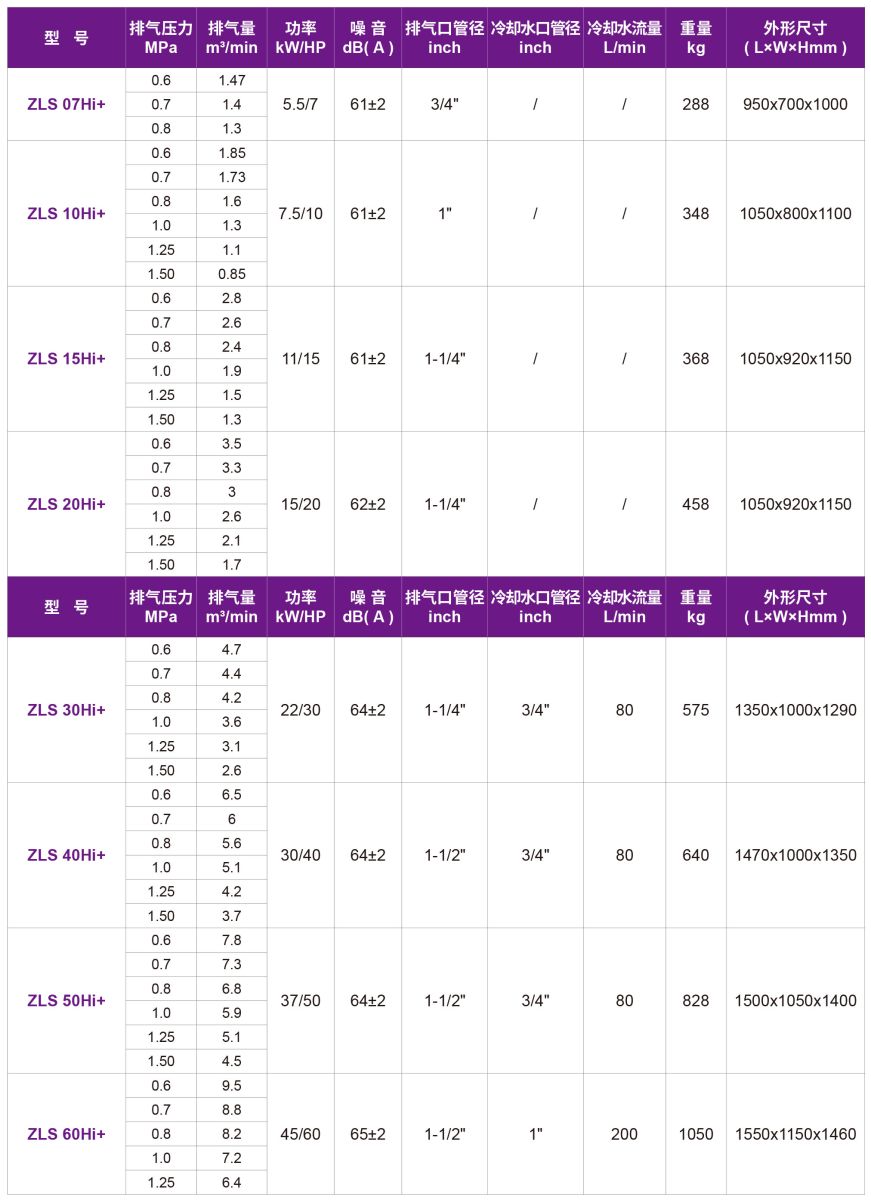 | 型 号 | 排气压力 MPa | 排气量 m³/min | 功率 kW/HP | 噪 音 dB( A ) | 排气口管径 inch | 冷却水口管径 inch | 冷却水流量 L/min | 重量 kg | 外形尺寸 ( L×W×Hmm ) |
|---|---|---|---|---|---|---|---|---|---|
| ZLS 07Hi+ | 0.6 | 1.47 | 5.5/7 | 61±2 | 3/4" | / | / | 288 | 950x700x1000 |
| | 0.7 | 1.4 | | | | | | | |
| | 0.8 | 1.3 | | | | | | | |
| ZLS 10Hi+ | 0.6 | 1.85 | 7.5/10 | 61±2 | 1" | / | / | 348 | 1050x800x1100 |
| | 0.7 | 1.73 | | | | | | | |
| | 0.8 | 1.6 | | | | | | | |
| | 1.0 | 1.3 | | | | | | | |
| | 1.25 | 1.1 | | | | | | | |
| | 1.50 | 0.85 | | | | | | | |
| ZLS 15Hi+ | 0.6 | 2.8 | 11/15 | 61±2 | 1-1/4" | / | / | 368 | 1050x920x1150 |
| | 0.7 | 2.6 | | | | | | | |
| | 0.8 | 2.4 | | | | | | | |
| | 1.0 | 1.9 | | | | | | | |
| | 1.25 | 1.5 | | | | | | | |
| | 1.50 | 1.3 | | | | | | | |
| ZLS 20Hi+ | 0.6 | 3.5 | 15/20 | 62±2 | 1-1/4" | / | / | 458 | 1050x920x1150 |
| | 0.7 | 3.3 | | | | | | | |
| | 0.8 | 3 | | | | | | | |
| | 1.0 | 2.6 | | | | | | | |
| | 1.25 | 2.1 | | | | | | | |
| | 1.50 | 1.7 | | | | | | | |

| 型 号 | 排气压力 MPa | 排气量 m³/min | 功率 kW/HP | 噪 音 dB( A ) | 排气口管径 inch | 冷却水口管径 inch | 冷却水流量 L/min | 重量 kg | 外形尺寸 ( L×W×Hmm ) |
|---|---|---|---|---|---|---|---|---|---|
| ZLS 30Hi+ | 0.6 | 4.7 | 22/30 | 64±2 | 1-1/4" | 3/4" | 80 | 575 | 1350x1000x1290 |
| | 0.7 | 4.4 | | | | | | | |
| | 0.8 | 4.2 | | | | | | | |
| | 1.0 | 3.6 | | | | | | | |
| | 1.25 | 3.1 | | | | | | | |
| | 1.50 | 2.6 | | | | | | | |
| ZLS 40Hi+ | 0.6 | 6.5 | 30/40 | 64±2 | 1-1/2" | 3/4" | 80 | 640 | 1470x1000x1350 |
| | 0.7 | 6 | | | | | | | |
| | 0.8 | 5.6 | | | | | | | |
| | 1.0 | 5.1 | | | | | | | |
| | 1.25 | 4.2 | | | | | | | |
| | 1.50 | 3.7 | | | | | | | |
| ZLS 50Hi+ | 0.6 | 7.8 | 37/50 | 64±2 | 1-1/2" | 3/4" | 80 | 828 | 1500x1050x1400 |
| | 0.7 | 7.3 | | | | | | | |
| | 0.8 | 6.8 | | | | | | | |
| | 1.0 | 5.9 | | | | | | | |
| | 1.25 | 5.1 | | | | | | | |
| | 1.50 | 4.5 | | | | | | | |
| ZLS 60Hi+ | 0.6 | 9.5 | 45/60 | 65±2 | 1-1/2" | 1" | 200 | 1050 | 1550x1150x1460 |
| | 0.7 | 8.8 | | | | | | | |
| | 0.8 | 8.2 | | | | | | | |
| | 1.0 | 7.2 | | | | | | | |
| | 1.25 | 6.4 | | | | | | | |